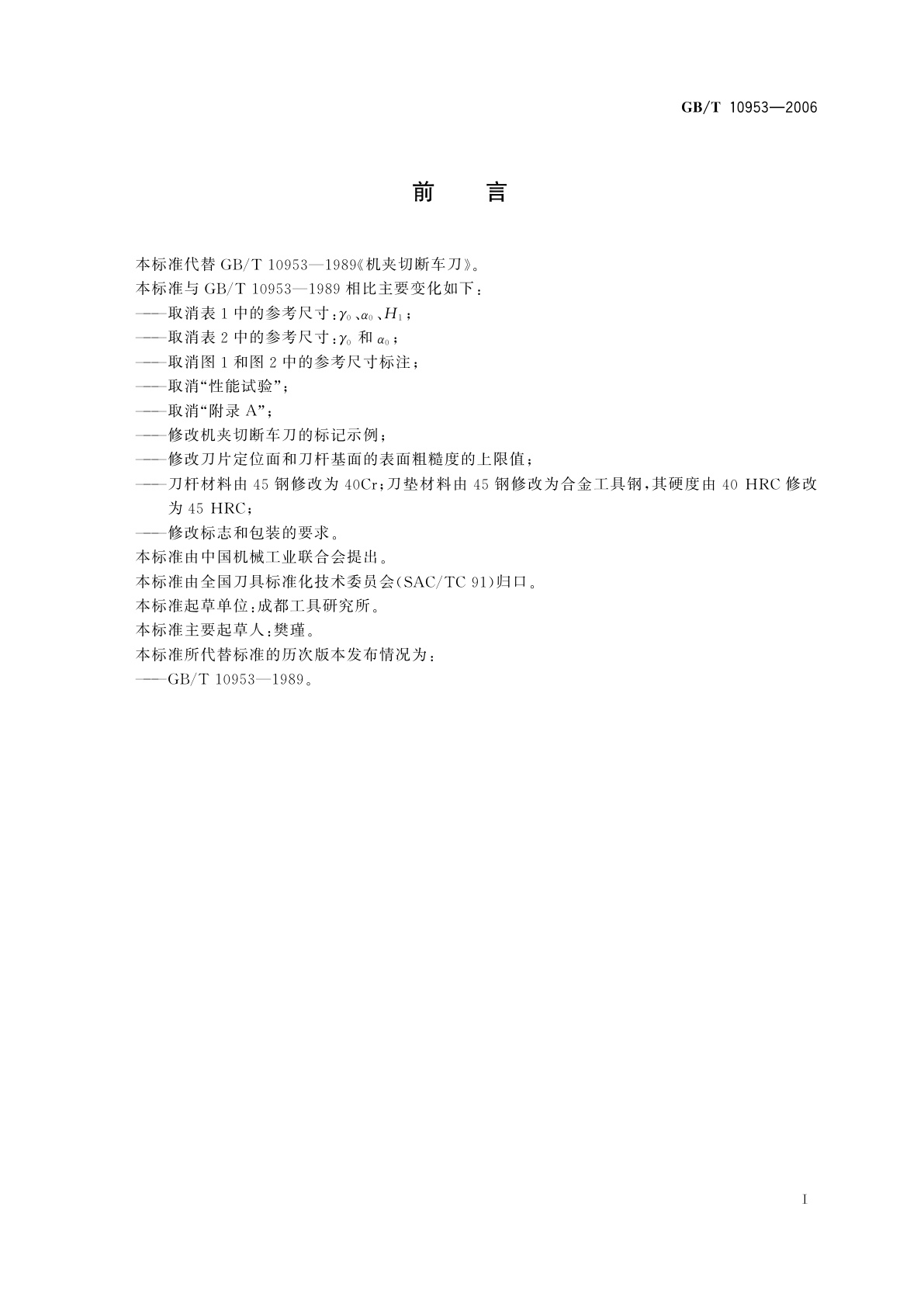 GB/T 10953—2006

前　言

本标准代替 GB/T 10953—1989《机夹切断车刀》。

本标准与 GB/T 10953—1989 相比主要变化如下：

——取消表 1 中的参考尺寸：$\gamma_0$、$\alpha_0$、$H_1$；

——取消表 2 中的参考尺寸：$\gamma_0$ 和 $\alpha_0$；

——取消图 1 和图 2 中的参考尺寸标注；

——取消“性能试验”；

——取消“附录 A”；

——修改机夹切断车刀的标记示例；

——修改刀片定位面和刀杆基面的表面粗糙度的上限值；

——刀杆材料由 45 钢修改为 40Cr；刀垫材料由 45 钢修改为合金工具钢，其硬度由 40 HRC 修改为 45 HRC；

——修改标志和包装的要求。

本标准由中国机械工业联合会提出。

本标准由全国刀具标准化技术委员会(SAC/TC 91)归口。

本标准起草单位：成都工具研究所。

本标准主要起草人：樊瑾。

本标准所代替标准的历次版本发布情况为：

——GB/T 10953—1989。

I